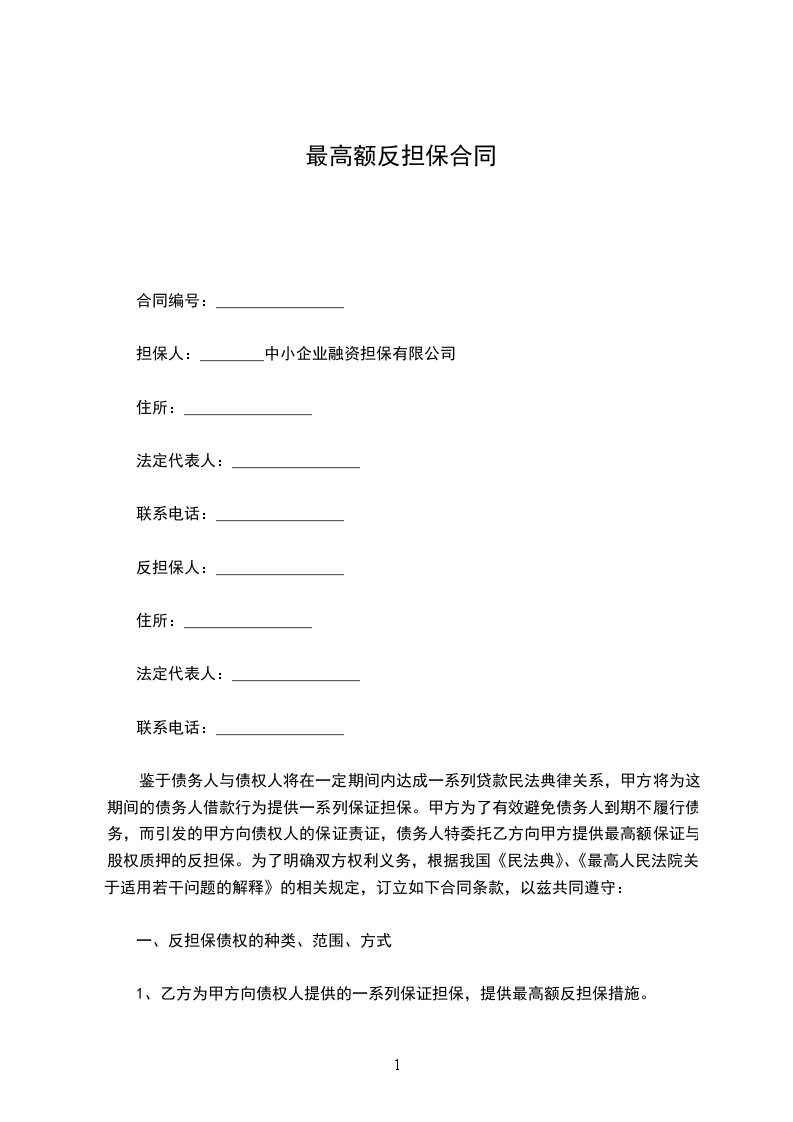 最高额反担保合同

合同编号：________________

担保人：________中小企业融资担保有限公司

住所：________________

法定代表人：________________

联系电话：________________

反担保人：________________

住所：________________

法定代表人：________________

联系电话：________________

鉴于债务人与债权人将在一定期间内达成一系列贷款民法典律关系，甲方将为这期间的债务人借款行为提供一系列保证担保。甲方为了有效避免债务人到期不履行债务，而引发的甲方向债权人的保证责证，债务人特委托乙方向甲方提供最高额保证与股权质押的反担保。为了明确双方权利义务，根据我国《民法典》、《最高人民法院关于适用若干问题的解释》的相关规定，订立如下合同条款，以兹共同遵守：

一、反担保债权的种类、范围、方式

1、乙方为甲方向债权人提供的一系列保证担保，提供最高额反担保措施。

1